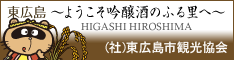 東広島 〜ようこそ吟醸酒のふる里へ〜

HIGASHI HIROSHIMA

(社)東広島市観光協会